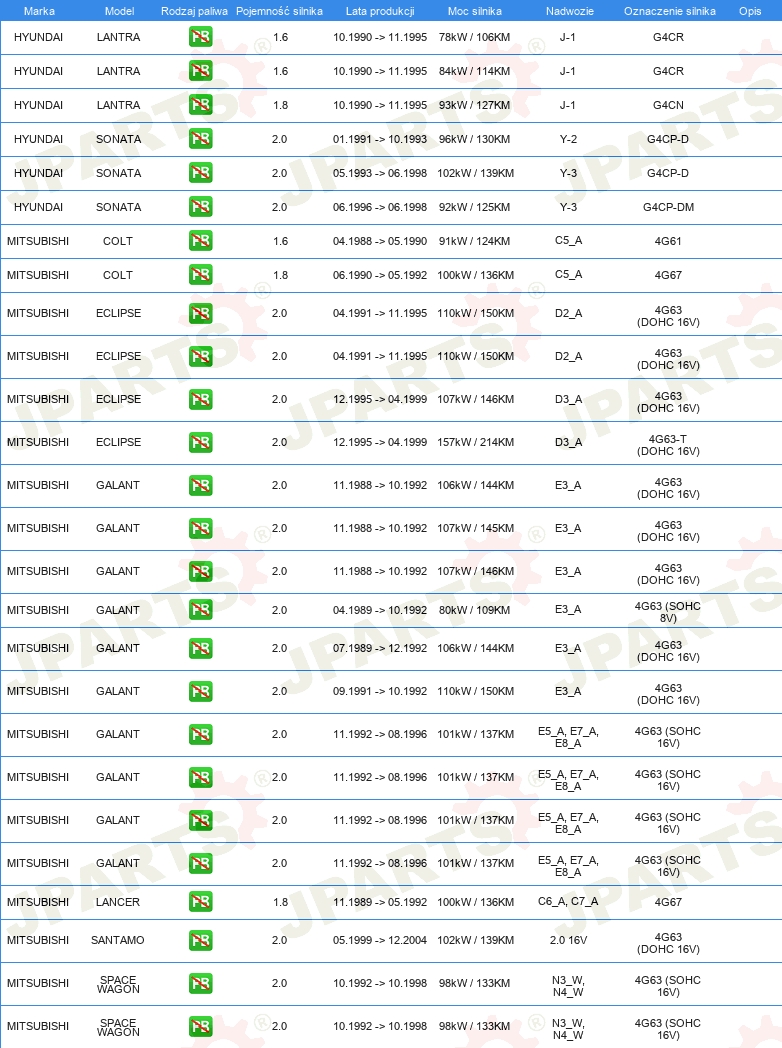 | Marka | Model | Rodzaj paliwa | Pojemność silnika | Lata produkcji | Moc silnika | Nadwozie | Oznaczenie silnika | Opis |
|---|---|---|---|---|---|---|---|---|
| HYUNDAI | LANTRA | PB | 1.6 | 10.1990 -> 11.1995 | 78kW / 106KM | J-1 | G4CR | |
| HYUNDAI | LANTRA | PB | 1.6 | 10.1990 -> 11.1995 | 84kW / 114KM | J-1 | G4CR | |
| HYUNDAI | LANTRA | PB | 1.8 | 10.1990 -> 11.1995 | 93kW / 127KM | J-1 | G4CN | |
| HYUNDAI | SONATA | PB | 2.0 | 01.1991 -> 10.1993 | 96kW / 130KM | Y-2 | G4CP-D | |
| HYUNDAI | SONATA | PB | 2.0 | 05.1993 -> 06.1998 | 102kW / 139KM | Y-3 | G4CP-D | |
| HYUNDAI | SONATA | PB | 2.0 | 06.1996 -> 06.1998 | 92kW / 125KM | Y-3 | G4CP-DM | |
| MITSUBISHI | COLT | PB | 1.6 | 04.1988 -> 05.1990 | 91kW / 124KM | C5_A | 4G61 | |
| MITSUBISHI | COLT | PB | 1.8 | 06.1990 -> 05.1992 | 100kW / 136KM | C5_A | 4G67 | |
| MITSUBISHI | ECLIPSE | PB | 2.0 | 04.1991 -> 11.1995 | 110kW / 150KM | D2_A | 4G63 (DOHC 16V) | |
| MITSUBISHI | ECLIPSE | PB | 2.0 | 04.1991 -> 11.1995 | 110kW / 150KM | D2_A | 4G63 (DOHC 16V) | |
| MITSUBISHI | ECLIPSE | PB | 2.0 | 12.1995 -> 04.1999 | 107kW / 146KM | D3_A | 4G63 (DOHC 16V) | |
| MITSUBISHI | ECLIPSE | PB | 2.0 | 12.1995 -> 04.1999 | 157kW / 214KM | D3_A | 4G63-T (DOHC 16V) | |
| MITSUBISHI | GALANT | PB | 2.0 | 11.1988 -> 10.1992 | 106kW / 144KM | E3_A | 4G63 (DOHC 16V) | |
| MITSUBISHI | GALANT | PB | 2.0 | 11.1988 -> 10.1992 | 107kW / 145KM | E3_A | 4G63 (DOHC 16V) | |
| MITSUBISHI | GALANT | PB | 2.0 | 11.1988 -> 10.1992 | 107kW / 146KM | E3_A | 4G63 (DOHC 16V) | |
| MITSUBISHI | GALANT | PB | 2.0 | 04.1989 -> 10.1992 | 80kW / 109KM | E3_A | 4G63 (SOHC 8V) | |
| MITSUBISHI | GALANT | PB | 2.0 | 07.1989 -> 12.1992 | 106kW / 144KM | E3_A | 4G63 (DOHC 16V) | |
| MITSUBISHI | GALANT | PB | 2.0 | 09.1991 -> 10.1992 | 110kW / 150KM | E3_A | 4G63 (DOHC 16V) | |
| MITSUBISHI | GALANT | PB | 2.0 | 11.1992 -> 08.1996 | 101kW / 137KM | E5_A, E7_A, E8_A | 4G63 (SOHC 16V) | |
| MITSUBISHI | GALANT | PB | 2.0 | 11.1992 -> 08.1996 | 101kW / 137KM | E5_A, E7_A, E8_A | 4G63 (SOHC 16V) | |
| MITSUBISHI | GALANT | PB | 2.0 | 11.1992 -> 08.1996 | 101kW / 137KM | E5_A, E7_A, E8_A | 4G63 (SOHC 16V) | |
| MITSUBISHI | GALANT | PB | 2.0 | 11.1992 -> 08.1996 | 101kW / 137KM | E5_A, E7_A, E8_A | 4G63 (SOHC 16V) | |
| MITSUBISHI | LANCER | PB | 1.8 | 11.1989 -> 05.1992 | 100kW / 136KM | C6_A, C7_A | 4G67 | |
| MITSUBISHI | SANTAMO | PB | 2.0 | 05.1999 -> 12.2004 | 102kW / 139KM | 2.0 16V | 4G63 (DOHC 16V) | |
| MITSUBISHI | SPACE WAGON | PB | 2.0 | 10.1992 -> 10.1998 | 98kW / 133KM | N3_W, N4_W | 4G63 (SOHC 16V) | |
| MITSUBISHI | SPACE WAGON | PB | 2.0 | 10.1992 -> 10.1998 | 98kW / 133KM | N3_W, N4_W | 4G63 (SOHC 16V) | |

JPARTS®